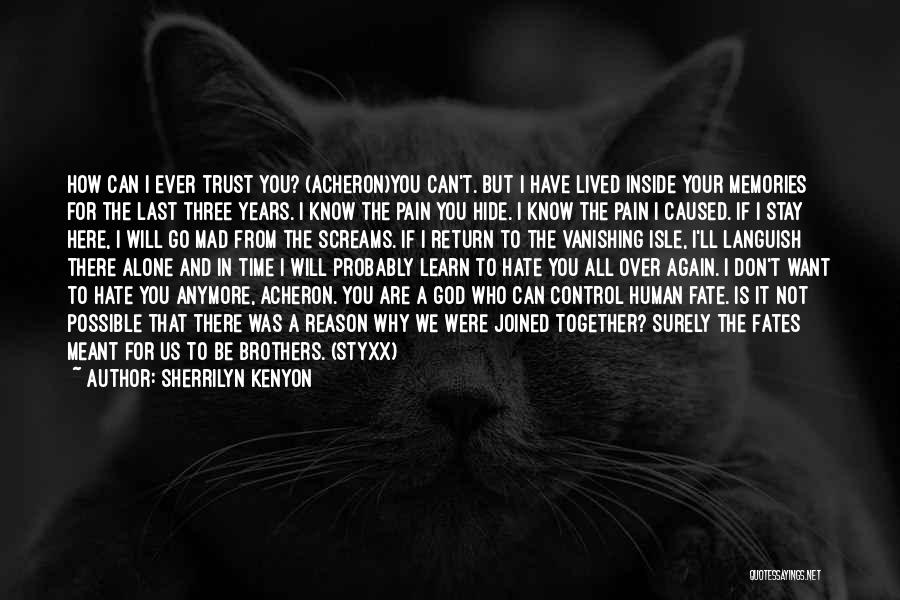 HOW CAN I EVER TRUST YOU? (ACHERON)YOU CAN'T. BUT I HAVE LIVED INSIDE YOUR MEMORIES FOR THE LAST THREE YEARS. I KNOW THE PAIN YOU HIDE. I KNOW THE PAIN I CAUSED. IF I STAY HERE, I WILL GO MAD FROM THE SCREAMS. IF I RETURN TO THE VANISHING ISLE, I'LL LANGUISH THERE ALONE AND IN TIME I WILL PROBABLY LEARN TO HATE YOU ALL OVER AGAIN. I DON'T WANT TO HATE YOU ANYMORE, ACHERON. YOU ARE A GOD WHO CAN CONTROL HUMAN FATE. IS IT NOT POSSIBLE THAT THERE WAS A REASON WHY WE WERE JOINED TOGETHER? SURELY THE FATES MEANT FOR US TO BE BROTHERS. (STYXX)

~ AUTHOR: SHERRILYN KENYON

QUOTESSAYINGS.NET